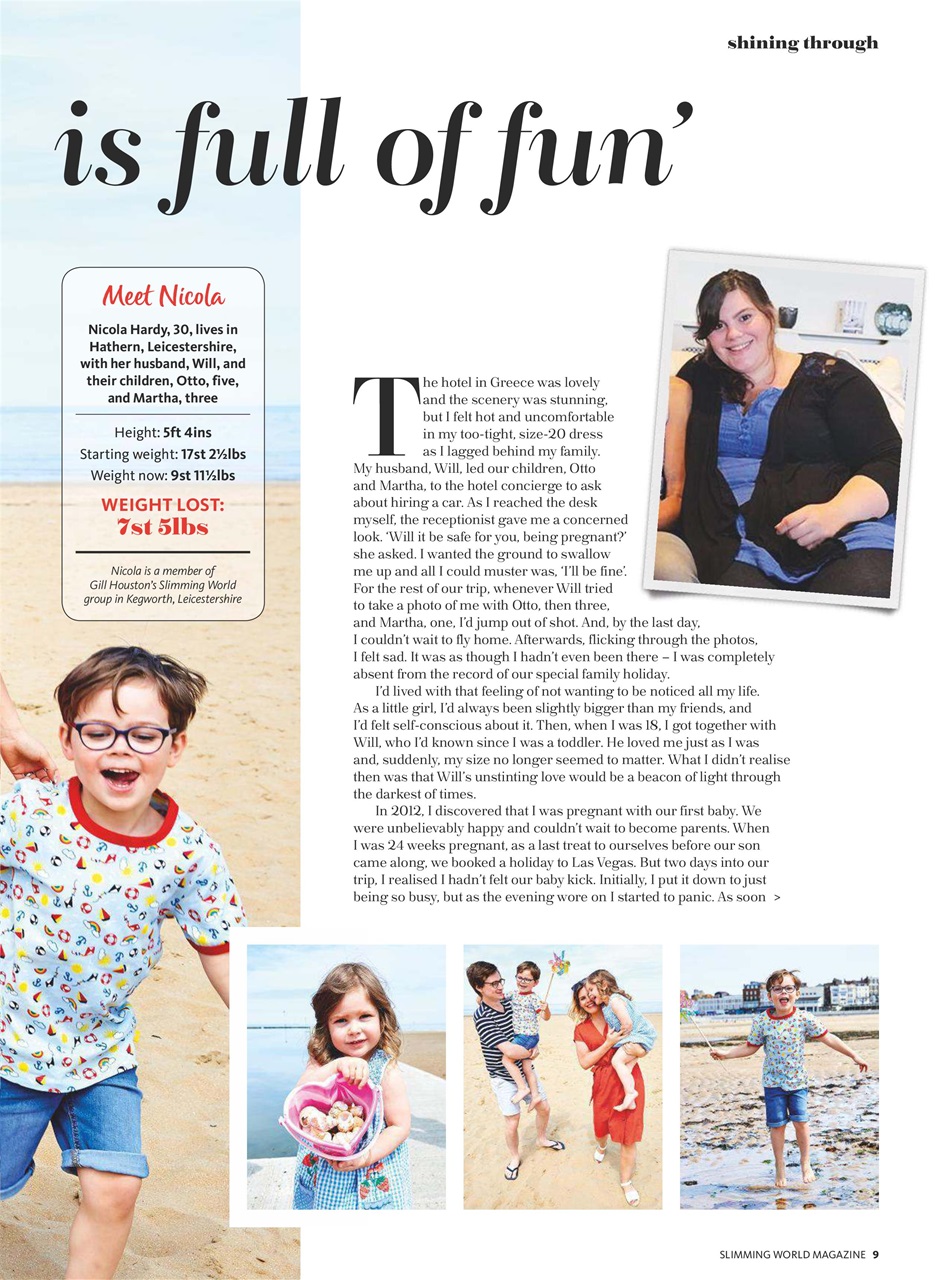 shining through

is full of fun'

Meet Nicola

Nicola Hardy, 30, lives in Hathern, Leicestershire, with her husband, Will, and their children, Otto, five, and Martha, three

Height: 5ft 4ins
Starting weight: 17st 2½lbs
Weight now: 9st 11½lbs

WEIGHT LOST:
7st 5lbs

Nicola is a member of Gill Houston's Slimming World group in Kegworth, Leicestershire

The hotel in Greece was lovely and the scenery was stunning, but I felt hot and uncomfortable in my too-tight, size-20 dress as I lagged behind my family. My husband, Will, led our children, Otto and Martha, to the hotel concierge to ask about hiring a car. As I reached the desk myself, the receptionist gave me a concerned look. 'Will it be safe for you, being pregnant?' she asked. I wanted the ground to swallow me up and all I could muster was, 'I'll be fine'. For the rest of our trip, whenever Will tried to take a photo of me with Otto, then three, and Martha, one, I'd jump out of shot. And, by the last day, I couldn't wait to fly home. Afterwards, flicking through the photos, I felt sad. It was as though I hadn't even been there – I was completely absent from the record of our special family holiday.

I'd lived with that feeling of not wanting to be noticed all my life. As a little girl, I'd always been slightly bigger than my friends, and I'd felt self-conscious about it. Then, when I was 18, I got together with Will, who I'd known since I was a toddler. He loved me just as I was and, suddenly, my size no longer seemed to matter. What I didn't realise then was that Will's unstinting love would be a beacon of light through the darkest of times.

In 2012, I discovered that I was pregnant with our first baby. We were unbelievably happy and couldn't wait to become parents. When I was 24 weeks pregnant, as a last treat to ourselves before our son came along, we booked a holiday to Las Vegas. But two days into our trip, I realised I hadn't felt our baby kick. Initially, I put it down to just being so busy, but as the evening wore on I started to panic. As soon >

SLIMMING WORLD MAGAZINE 9